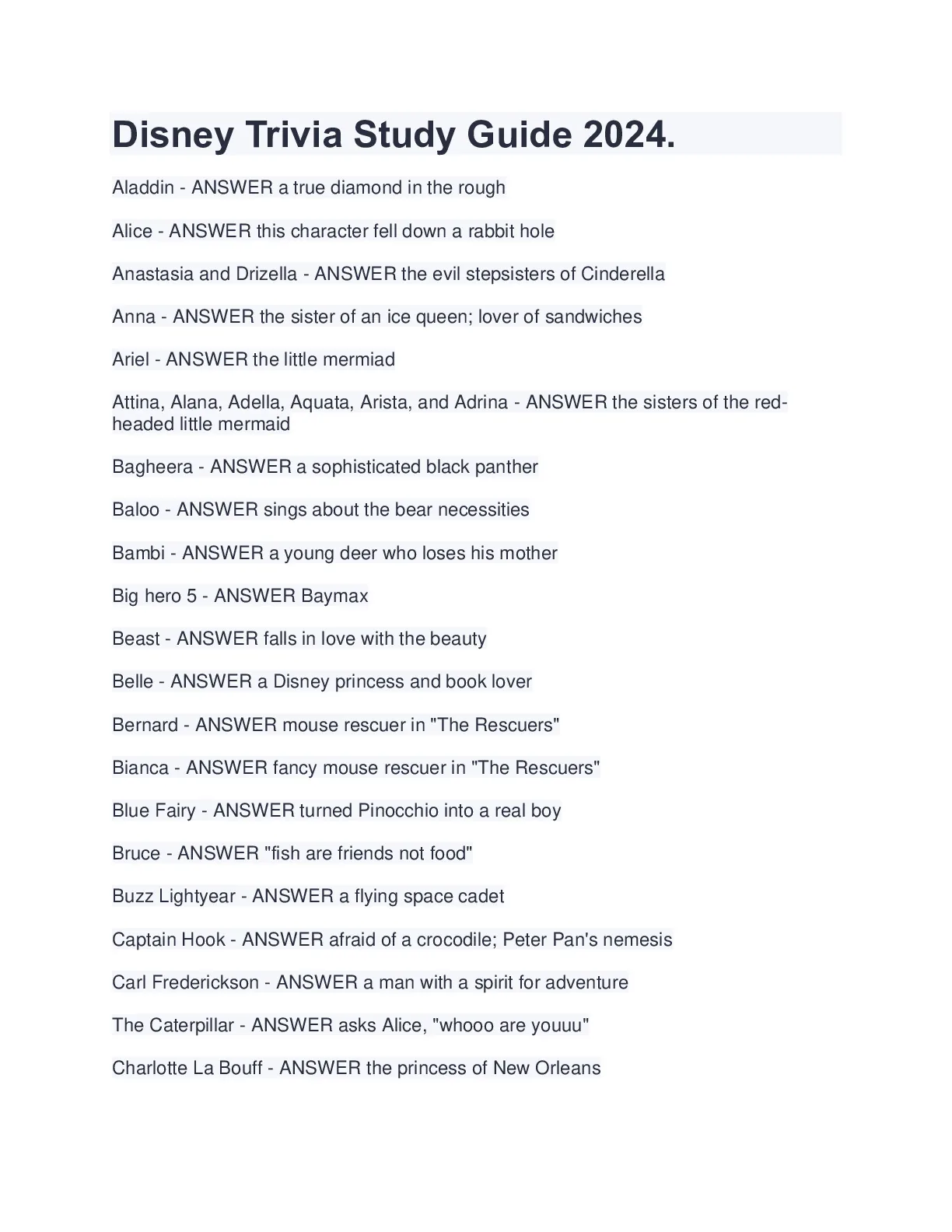 Disney Trivia Study Guide 2024.

Aladdin - ANSWER a true diamond in the rough

Alice - ANSWER this character fell down a rabbit hole

Anastasia and Drizella - ANSWER the evil stepsisters of Cinderella

Anna - ANSWER the sister of an ice queen; lover of sandwiches

Ariel - ANSWER the little mermiad

Attina, Alana, Adella, Aquata, Arista, and Adrina - ANSWER the sisters of the red-headed little mermaid

Bagheera - ANSWER a sophisticated black panther

Baloo - ANSWER sings about the bear necessities

Bambi - ANSWER a young deer who loses his mother

Big hero 5 - ANSWER Baymax

Beast - ANSWER falls in love with the beauty

Belle - ANSWER a Disney princess and book lover

Bernard - ANSWER mouse rescuer in "The Rescuers"

Bianca - ANSWER fancy mouse rescuer in "The Rescuers"

Blue Fairy - ANSWER turned Pinocchio into a real boy

Bruce - ANSWER "fish are friends not food"

Buzz Lightyear - ANSWER a flying space cadet

Captain Hook - ANSWER afraid of a crocodile; Peter Pan's nemesis

Carl Frederickson - ANSWER a man with a spirit for adventure

The Caterpillar - ANSWER asks Alice, "whooo are youuu"

Charlotte La Bouff - ANSWER the princess of New Orleans